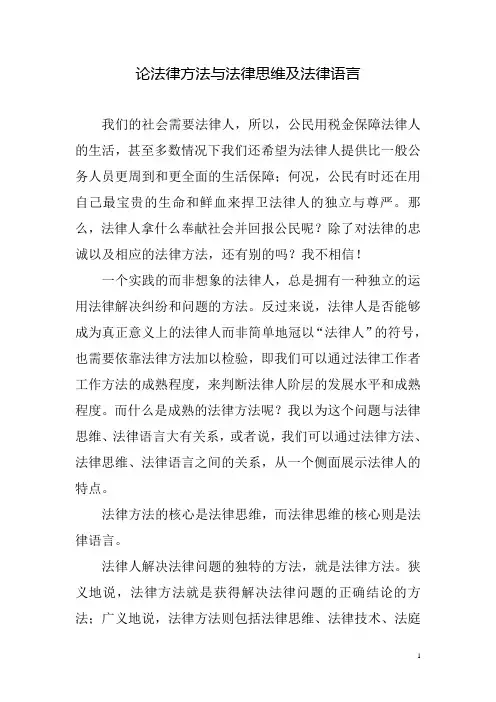 论法律方法与法律思维及法律语言

我们的社会需要法律人，所以，公民用税金保障法律人的生活，甚至多数情况下我们还希望为法律人提供比一般公务人员更周到和更全面的生活保障；何况，公民有时还在用自己最宝贵的生命和鲜血来捍卫法律人的独立与尊严。那么，法律人拿什么奉献社会并回报公民呢？除了对法律的忠诚以及相应的法律方法，还有别的吗？我不相信！

一个实践的而非想象的法律人，总是拥有一种独立的运用法律解决纠纷和问题的方法。反过来说，法律人是否能够成为真正意义上的法律人而非简单地冠以“法律人”的符号，也需要依靠法律方法加以检验，即我们可以通过法律工作者工作方法的成熟程度，来判断法律人阶层的发展水平和成熟程度。而什么是成熟的法律方法呢？我以为这个问题与法律思维、法律语言大有关系，或者说，我们可以通过法律方法、法律思维、法律语言之间的关系，从一个侧面展示法律人的特点。

法律方法的核心是法律思维，而法律思维的核心则是法律语言。

法律人解决法律问题的独特的方法，就是法律方法。狭义地说，法律方法就是获得解决法律问题的正确结论的方法；广义地说，法律方法则包括法律思维、法律技术、法庭

1